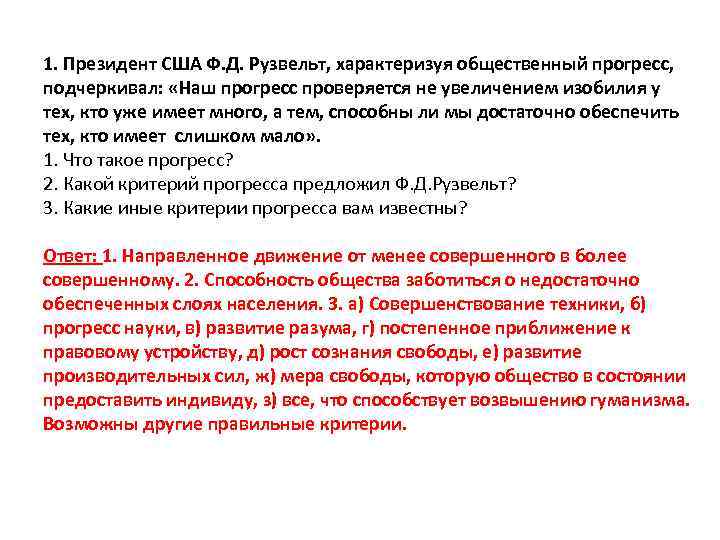 1. Президент США Ф.Д. Рузвельт, характеризуя общественный прогресс, подчеркивал: «Наш прогресс проверяется не увеличением изобилия у тех, кто уже имеет много, а тем, способны ли мы достаточно обеспечить тех, кто имеет слишком мало».
1. Что такое прогресс?
2. Какой критерий прогресса предложил Ф.Д.Рузвельт?
3. Какие иные критерии прогресса вам известны?

Ответ: 1. Направленное движение от менее совершенного в более совершенному. 2. Способность общества заботиться о недостаточно обеспеченных слоях населения. 3. а) Совершенствование техники, б) прогресс науки, в) развитие разума, г) постепенное приближение к правовому устройству, д) рост сознания свободы, е) развитие производительных сил, ж) мера свободы, которую общество в состоянии предоставить индивиду, з) все, что способствует возвышению гуманизма. Возможны другие правильные критерии.